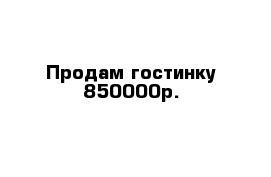 Продам гостинку
850000р.